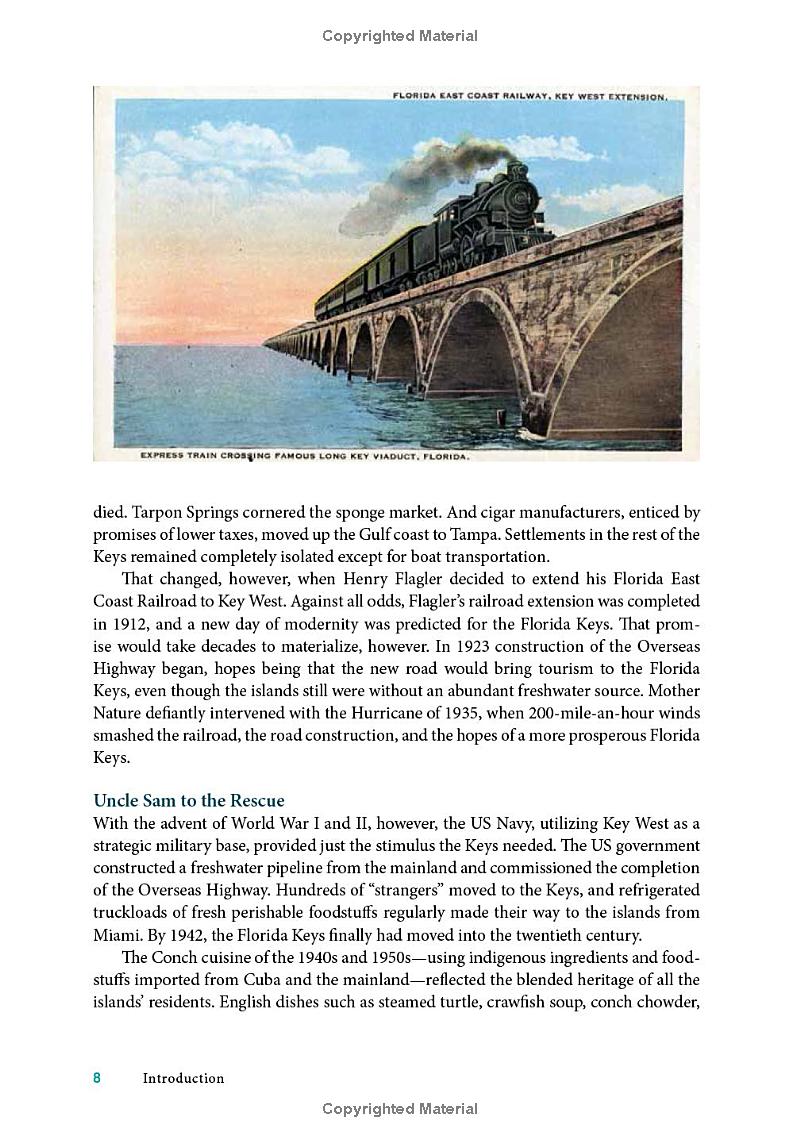 Copyrighted Material

FLORIDA EAST COAST RAILWAY, KEY WEST EXTENSION.

EXPRESS TRAIN CROSSING FAMOUS LONG KEY VIADUCT, FLORIDA.

died. Tarpon Springs cornered the sponge market. And cigar manufacturers, enticed by promises of lower taxes, moved up the Gulf coast to Tampa. Settlements in the rest of the Keys remained completely isolated except for boat transportation.

That changed, however, when Henry Flagler decided to extend his Florida East Coast Railroad to Key West. Against all odds, Flagler's railroad extension was completed in 1912, and a new day of modernity was predicted for the Florida Keys. That promise would take decades to materialize, however. In 1923 construction of the Overseas Highway began, hopes being that the new road would bring tourism to the Florida Keys, even though the islands still were without an abundant freshwater source. Mother Nature defiantly intervened with the Hurricane of 1935, when 200-mile-an-hour winds smashed the railroad, the road construction, and the hopes of a more prosperous Florida Keys.

Uncle Sam to the Rescue
With the advent of World War I and II, however, the US Navy, utilizing Key West as a strategic military base, provided just the stimulus the Keys needed. The US government constructed a freshwater pipeline from the mainland and commissioned the completion of the Overseas Highway. Hundreds of "strangers" moved to the Keys, and refrigerated truckloads of fresh perishable foodstuffs regularly made their way to the islands from Miami. By 1942, the Florida Keys finally had moved into the twentieth century.

The Conch cuisine of the 1940s and 1950s—using indigenous ingredients and foodstuffs imported from Cuba and the mainland—reflected the blended heritage of all the islands' residents. English dishes such as steamed turtle, crawfish soup, conch chowder,

8 Introduction

Copyrighted Material